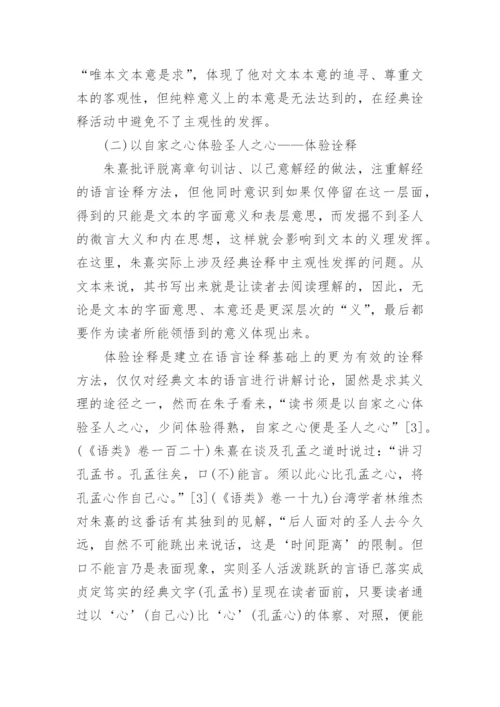 “唯本文本意是求”，体现了他对文本本意的追寻、尊重文本的客观性，但纯粹意义上的本意是无法达到的，在经典诠释活动中避免不了主观性的发挥。

(二)以自家之心体验圣人之心——体验诠释

朱熹批评脱离章句训诂、以己意解经的做法，注重解经的语言诠释方法，但他同时意识到如果仅停留在这一层面，得到的只能是文本的字面意义和表层意思，而发掘不到圣人的微言大义和内在思想，这样就会影响到文本的义理发挥。在这里，朱熹实际上涉及经典诠释中主观性发挥的问题。从文本来说，其书写出来就是让读者去阅读理解的，因此，无论是文本的字面意思、本意还是更深层次的“义”，最后都要作为读者所能领悟到的意义体现出来。

体验诠释是建立在语言诠释基础上的更为有效的诠释方法，仅仅对经典文本的语言进行讲解讨论，固然是求其义理的途径之一，然而在朱子看来，“读书须是以自家之心体验圣人之心，少间体验得熟，自家之心便是圣人之心”[3]。(《语类》卷一百二十)朱熹在谈及孔孟之道时说过：“讲习孔孟书。孔孟往矣，口(不)能言。须以此心比孔孟之心，将孔孟心作自己心。”[3](《语类》卷一十九)台湾学者林维杰对朱熹的这番话有其独到的见解，“后人面对的圣人去今久远，自然不可能跳出来说话，这是‘时间距离’的限制。但口不能言乃是表面现象，实则圣人活泼跳跃的言语已落实成贞定笃实的经典文字(孔孟书)呈现在读者面前，只要读者通过以‘心’(自己心)比‘心’(孔孟心)的体察、对照，便能